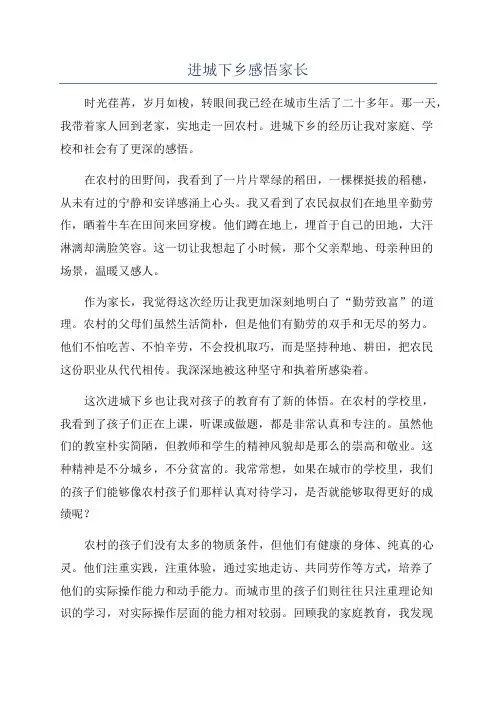 进城下乡感悟家长

时光荏苒，岁月如梭，转眼间我已经在城市生活了二十多年。那一天，我带着家人回到老家，实地走一回农村。进城下乡的经历让我对家庭、学校和社会有了更深的感悟。

在农村的田野间，我看到了一片片翠绿的稻田，一棵棵挺拔的稻穗，从未有过的宁静和安详感涌上心头。我又看到了农民叔叔们在地里辛勤劳作，晒着牛车在田间来回穿梭。他们蹲在地上，埋首于自己的田地，大汗淋漓却满脸笑容。这一切让我想起了小时候，那个父亲犁地、母亲种田的场景，温暖又感人。

作为家长，我觉得这次经历让我更加深刻地明白了“勤劳致富”的道理。农村的父母们虽然生活简朴，但是他们有勤劳的双手和无尽的努力。他们不怕吃苦、不怕辛劳，不会投机取巧，而是坚持种地、耕田，把农民这份职业从代代相传。我深深地被这种坚守和执着所感染着。

这次进城下乡也让我对孩子的教育有了新的体悟。在农村的学校里，我看到了孩子们正在上课，听课或做题，都是非常认真和专注的。虽然他们的教室朴实简陋，但教师和学生的精神风貌却是那么的崇高和敬业。这种精神是不分城乡，不分贫富的。我常常想，如果在城市的学校里，我们的孩子们能够像农村孩子们那样认真对待学习，是否就能够取得更好的成绩呢？

农村的孩子们没有太多的物质条件，但他们有健康的身体、纯真的心灵。他们注重实践，注重体验，通过实地走访、共同劳作等方式，培养了他们的实际操作能力和动手能力。而城市里的孩子们则往往只注重理论知识的学习，对实际操作层面的能力相对较弱。回顾我的家庭教育，我发现